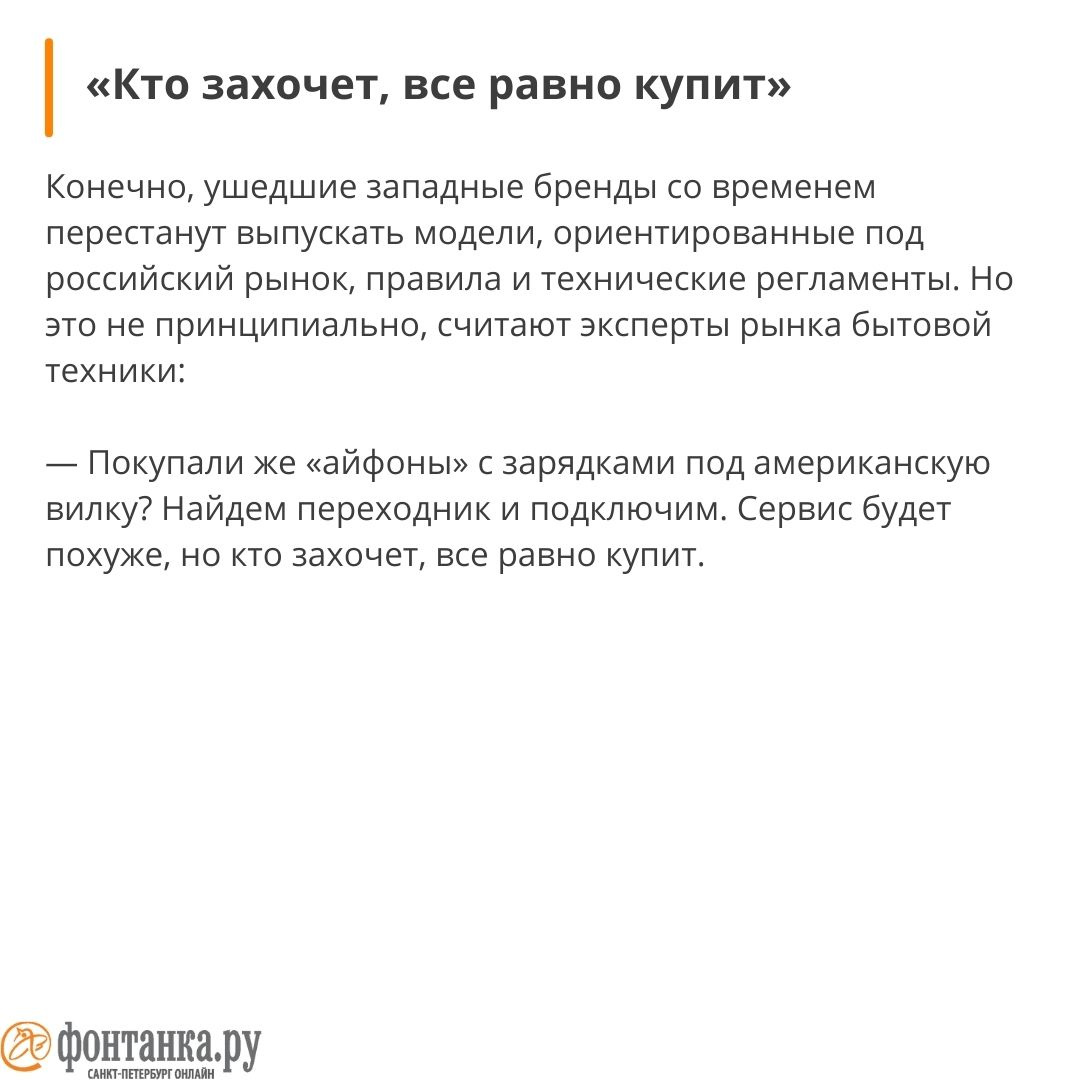 «Кто захочет, все равно купит»

Конечно, ушедшие западные бренды со временем перестанут выпускать модели, ориентированные под российский рынок, правила и технические регламенты. Но это не принципиально, считают эксперты рынка бытовой техники:

— Покупали же «айфоны» с зарядками под американскую вилку? Найдем переходник и подключим. Сервис будет похуже, но кто захочет, все равно купит.

фонтанка.ру
САНКТ-ПЕТЕРБУРГ ОНЛАЙН